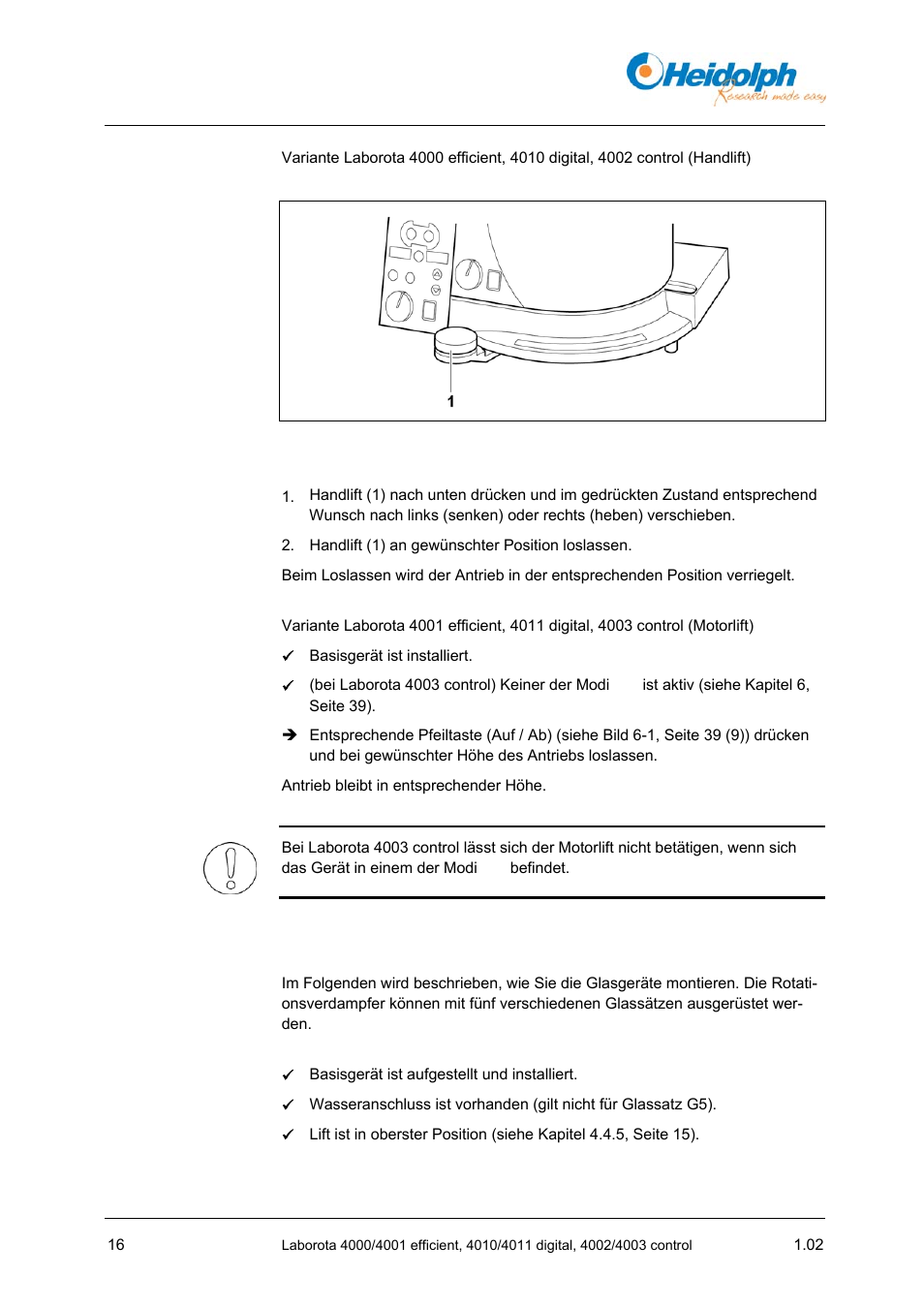 Heidolph
Research made easy

Variante Laborota 4000 efficient, 4010 digital, 4002 control (Handlift)

1

1. Handlift (1) nach unten drücken und im gedrückten Zustand entsprechend Wunsch nach links (senken) oder rechts (heben) verschieben.

2. Handlift (1) an gewünschter Position loslassen.

Beim Loslassen wird der Antrieb in der entsprechenden Position verriegelt.

Variante Laborota 4001 efficient, 4011 digital, 4003 control (Motorlift)

✓ Basisgerät ist installiert.

✓ (bei Laborota 4003 control) Keiner der Modi ist aktiv (siehe Kapitel 6, Seite 39).

➔ Entsprechende Pfeiltaste (Auf / Ab) (siehe Bild 6-1, Seite 39 (9)) drücken und bei gewünschter Höhe des Antriebs loslassen.

Antrieb bleibt in entsprechender Höhe.

Bei Laborota 4003 control lässt sich der Motorlift nicht betätigen, wenn sich das Gerät in einem der Modi befindet.

Im Folgenden wird beschrieben, wie Sie die Glasgeräte montieren. Die Rotationsverdampfer können mit fünf verschiedenen Glassätzen ausgerüstet werden.

✓ Basisgerät ist aufgestellt und installiert.

✓ Wasseranschluss ist vorhanden (gilt nicht für Glassatz G5).

✓ Lift ist in oberster Position (siehe Kapitel 4.4.5, Seite 15).

16 Laborota 4000/4001 efficient, 4010/4011 digital, 4002/4003 control 1.02